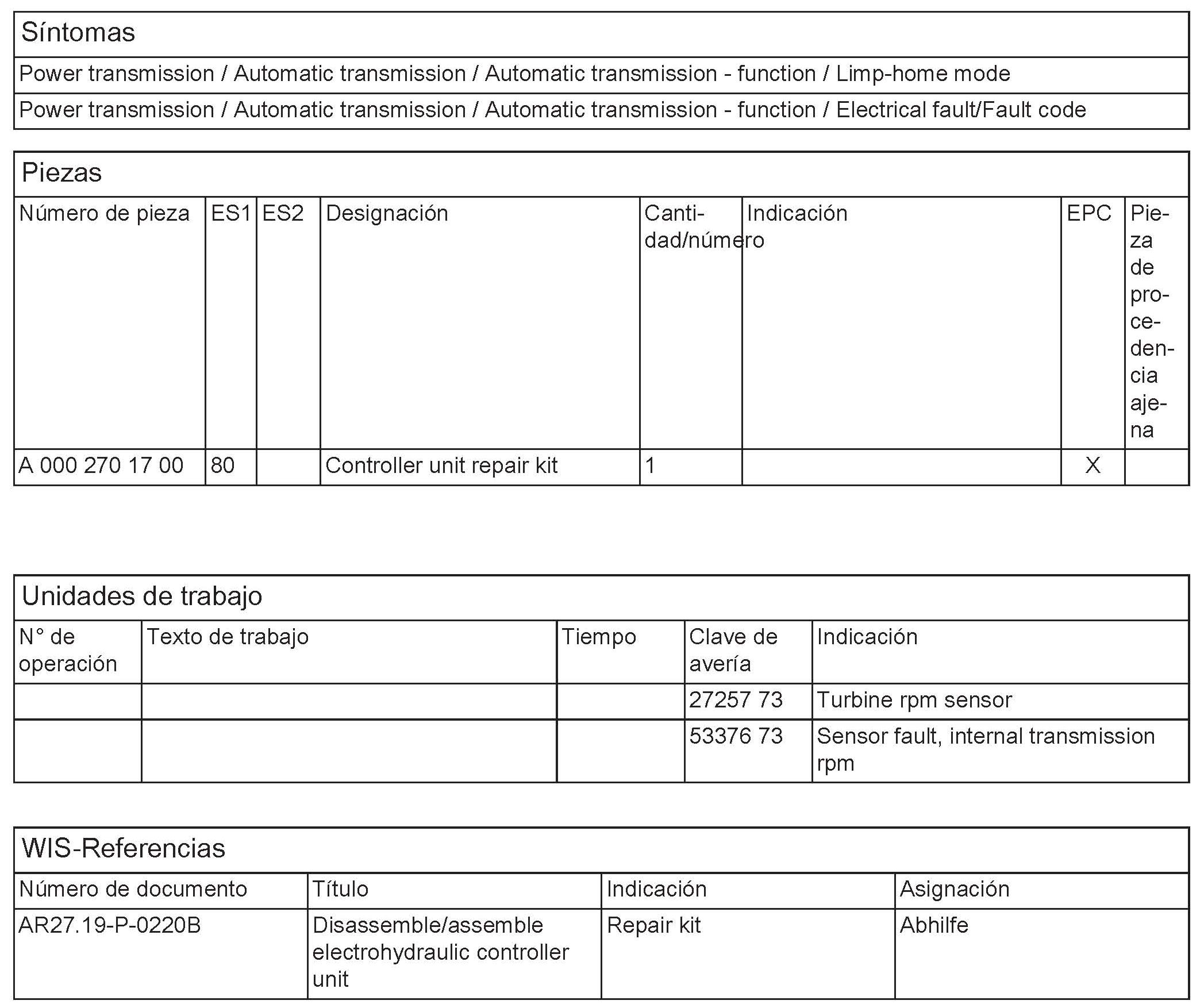 Síntomas

Power transmission / Automatic transmission / Automatic transmission - function / Limp-home mode

Power transmission / Automatic transmission / Automatic transmission - function / Electrical fault/Fault code

Piezas

| Número de pieza | ES1 | ES2 | Designación | Cantidad/número | Indicación | EPC | Pieza de procedencia ajena |
|---|---|---|---|---|---|---|---|
| A 000 270 17 00 | 80 | | Controller unit repair kit | 1 | | X | |

Unidades de trabajo

| N° de operación | Texto de trabajo | Tiempo | Clave de avería | Indicación |
|---|---|---|---|---|
| | | | 27257 73 | Turbine rpm sensor |
| | | | 53376 73 | Sensor fault, internal transmission rpm |

WIS-Referencias

| Número de documento | Título | Indicación | Asignación |
|---|---|---|---|
| AR27.19-P-0220B | Disassemble/assemble electrohydraulic controller unit | Repair kit | Abhilfe |